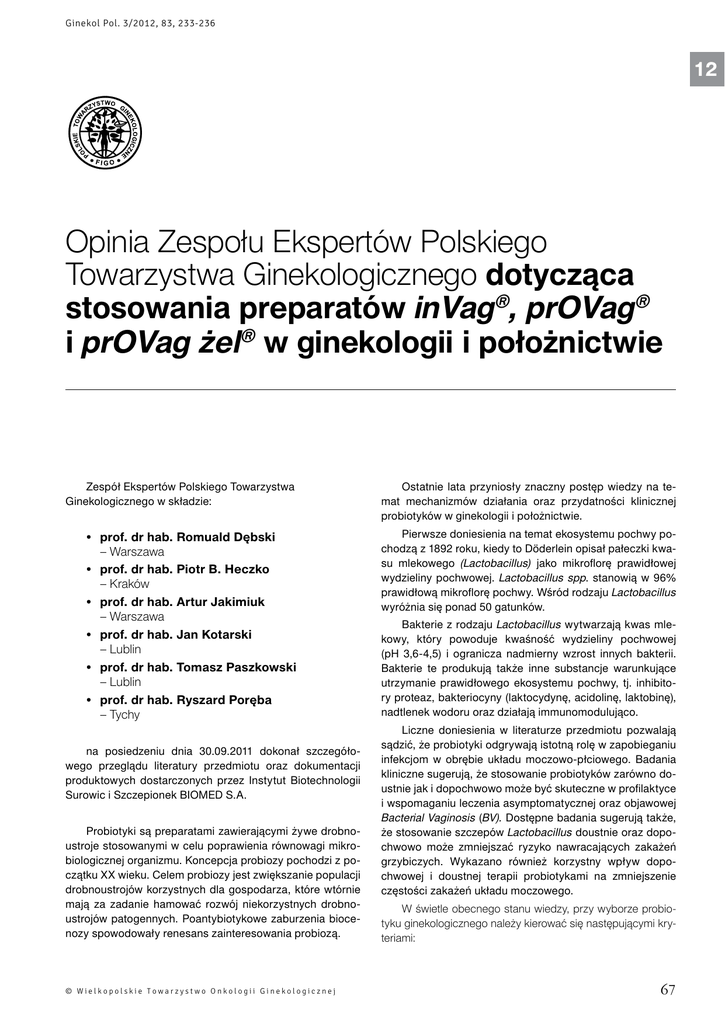 Ginekol Pol. 3/2012, 83, 233-236

12

POLSKIE TOWARZYSTWO GINEKOLOGICZNE FIGO

Opinia Zespołu Ekspertów Polskiego Towarzystwa Ginekologicznego dotycząca stosowania preparatów inVag®, prOVag® i prOVag żel® w ginekologii i położnictwie

Zespół Ekspertów Polskiego Towarzystwa Ginekologicznego w składzie:

• prof. dr hab. Romuald Dębski – Warszawa
• prof. dr hab. Piotr B. Heczko – Kraków
• prof. dr hab. Artur Jakimiuk – Warszawa
• prof. dr hab. Jan Kotarski – Lublin
• prof. dr hab. Tomasz Paszkowski – Lublin
• prof. dr hab. Ryszard Poręba – Tychy

na posiedzeniu dnia 30.09.2011 dokonał szczegółowego przeglądu literatury przedmiotu oraz dokumentacji produktowych dostarczonych przez Instytut Biotechnologii Surowic i Szczepionek BIOMED S.A.

Probiotyki są preparatami zawierającymi żywe drobnoustroje stosowanymi w celu poprawienia równowagi mikrobiologicznej organizmu. Koncepcja probiozy pochodzi z początku XX wieku. Celem probiozy jest zwiększanie populacji drobnoustrojów korzystnych dla gospodarza, które wtórnie mają za zadanie hamować rozwój niekorzystnych drobnoustrojów patogennych. Poantybiotykowe zaburzenia biocenozy spowodowały renesans zainteresowania probiozą.

Ostatnie lata przyniosły znaczny postęp wiedzy na temat mechanizmów działania oraz przydatności klinicznej probiotyków w ginekologii i położnictwie.

Pierwsze doniesienia na temat ekosystemu pochwy pochodzą z 1892 roku, kiedy to Döderlein opisał pałeczki kwasu mlekowego (Lactobacillus) jako mikroflorę prawidłowej wydzieliny pochwowej. Lactobacillus spp. stanowią w 96% prawidłową mikroflorę pochwy. Wśród rodzaju Lactobacillus wyróżnia się ponad 50 gatunków.

Bakterie z rodzaju Lactobacillus wytwarzają kwas mlekowy, który powoduje kwaśność wydzieliny pochwowej (pH 3,6-4,5) i ogranicza nadmierny wzrost innych bakterii. Bakterie te produkują także inne substancje warunkujące utrzymanie prawidłowego ekosystemu pochwy, tj. inhibitory proteaz, bakteriocyny (laktocydynę, acidolinę, laktobinę), nadtlenek wodoru oraz działają immunomodulująco.

Liczne doniesienia w literaturze przedmiotu pozwalają sądzić, że probiotyki odgrywają istotną rolę w zapobieganiu infekcjom w obrębie układu moczowo-płciowego. Badania kliniczne sugerują, że stosowanie probiotyków zarówno doustnie jak i dopochwowo może być skuteczne w profilaktyce i wspomaganiu leczenia asymptomatycznej oraz objawowej Bacterial Vaginosis (BV). Dostępne badania sugerują także, że stosowanie szczepów Lactobacillus doustnie oraz dopochwowo może zmniejszać ryzyko nawracających zakażeń grzybiczych. Wykazano również korzystny wpływ dopochwowej i doustnej terapii probiotykami na zmniejszenie częstości zakażeń układu moczowego.

W świetle obecnego stanu wiedzy, przy wyborze probiotyku ginekologicznego należy kierować się następującymi kryteriami:

© Wielkopolskie Towarzystwo Onkologii Ginekologicznej

67